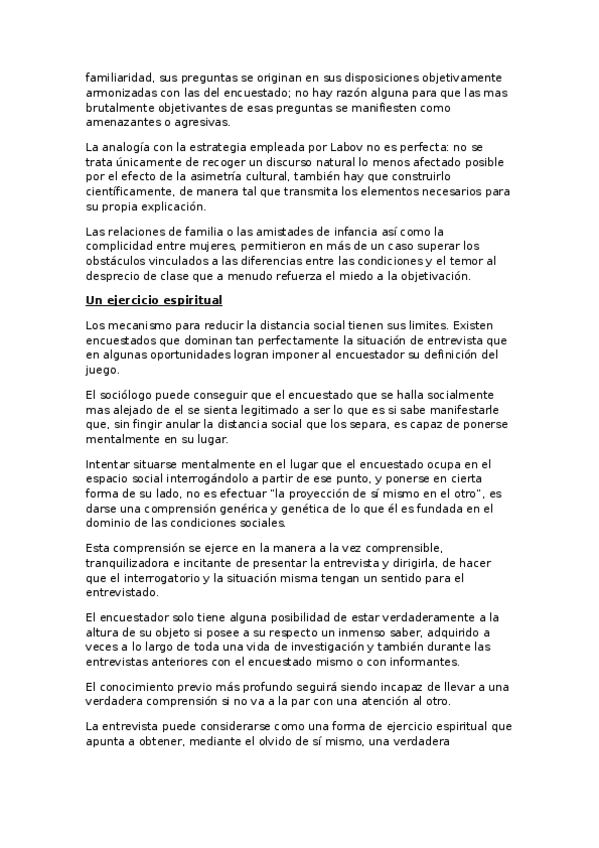 familiaridad, sus preguntas se originan en sus disposiciones objetivamente armonizadas con las del encuestado; no hay razón alguna para que las mas brutalmente objetivantes de esas preguntas se manifiesten como amenazantes o agresivas.

La analogía con la estrategia empleada por Labov no es perfecta: no se trata únicamente de recoger un discurso natural lo menos afectado posible por el efecto de la asimetría cultural, también hay que construirlo científicamente, de manera tal que transmita los elementos necesarios para su propia explicación.

Las relaciones de familia o las amistades de infancia así como la complicidad entre mujeres, permitieron en más de un caso superar los obstáculos vinculados a las diferencias entre las condiciones y el temor al desprecio de clase que a menudo refuerza el miedo a la objetivación.

Un ejercicio espiritual

Los mecanismo para reducir la distancia social tienen sus limites. Existen encuestados que dominan tan perfectamente la situación de entrevista que en algunas oportunidades logran imponer al encuestador su definición del juego.

El sociólogo puede conseguir que el encuestado que se halla socialmente mas alejado de el se sienta legitimado a ser lo que es si sabe manifestarle que, sin fingir anular la distancia social que los separa, es capaz de ponerse mentalmente en su lugar.

Intentar situarse mentalmente en el lugar que el encuestado ocupa en el espacio social interrogándolo a partir de ese punto, y ponerse en cierta forma de su lado, no es efectuar "la proyección de sí mismo en el otro", es darse una comprensión genérica y genética de lo que él es fundada en el dominio de las condiciones sociales.

Esta comprensión se ejerce en la manera a la vez comprensible, tranquilizadora e incitante de presentar la entrevista y dirigirla, de hacer que el interrogatorio y la situación misma tengan un sentido para el entrevistado.

El encuestador solo tiene alguna posibilidad de estar verdaderamente a la altura de su objeto si posee a su respecto un inmenso saber, adquirido a veces a lo largo de toda una vida de investigación y también durante las entrevistas anteriores con el encuestado mismo o con informantes.

El conocimiento previo más profundo seguirá siendo incapaz de llevar a una verdadera comprensión si no va a la par con una atención al otro.

La entrevista puede considerarse como una forma de ejercicio espiritual que apunta a obtener, mediante el olvido de sí mismo, una verdadera